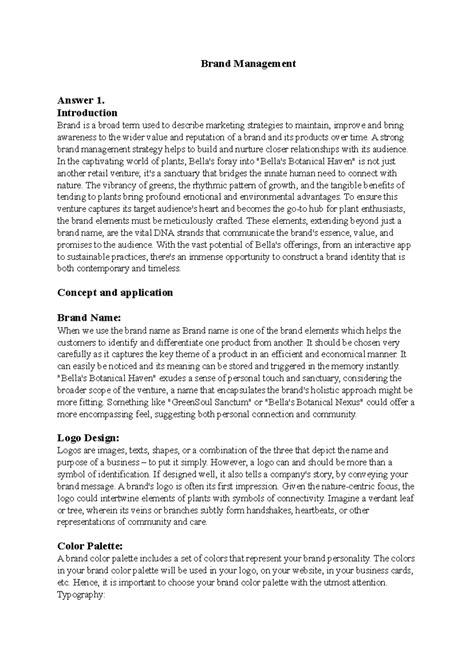 Brand Management

Answer 1.
Introduction
Brand is a broad term used to describe marketing strategies to maintain, improve and bring awareness to the wider value and reputation of a brand and its products over time. A strong brand management strategy helps to build and nurture closer relationships with its audience. In the captivating world of plants, Bella's foray into "Bella's Botanical Haven" is not just another retail venture; it's a sanctuary that bridges the innate human need to connect with nature. The vibrancy of greens, the rhythmic pattern of growth, and the tangible benefits of tending to plants bring profound emotional and environmental advantages. To ensure this venture captures its target audience's heart and becomes the go-to hub for plant enthusiasts, the brand elements must be meticulously crafted. These elements, extending beyond just a brand name, are the vital DNA strands that communicate the brand's essence, value, and promises to the audience. With the vast potential of Bella's offerings, from an interactive app to sustainable practices, there's an immense opportunity to construct a brand identity that is both contemporary and timeless.

Concept and application

Brand Name:
When we use the brand name as Brand name is one of the brand elements which helps the customers to identify and differentiate one product from another. It should be chosen very carefully as it captures the key theme of a product in an efficient and economical manner. It can easily be noticed and its meaning can be stored and triggered in the memory instantly. "Bella's Botanical Haven" exudes a sense of personal touch and sanctuary, considering the broader scope of the venture, a name that encapsulates the brand's holistic approach might be more fitting. Something like "GreenSoul Sanctum" or "Bella's Botanical Nexus" could offer a more encompassing feel, suggesting both personal connection and community.

Logo Design:
Logos are images, texts, shapes, or a combination of the three that depict the name and purpose of a business – to put it simply. However, a logo can and should be more than a symbol of identification. If designed well, it also tells a company's story, by conveying your brand message. A brand's logo is often its first impression. Given the nature-centric focus, the logo could intertwine elements of plants with symbols of connectivity. Imagine a verdant leaf or tree, wherein its veins or branches subtly form handshakes, heartbeats, or other representations of community and care.

Color Palette:
A brand color palette includes a set of colors that represent your brand personality. The colors in your brand color palette will be used in your logo, on your website, in your business cards, etc. Hence, it is important to choose your brand color palette with the utmost attention.
Typography: